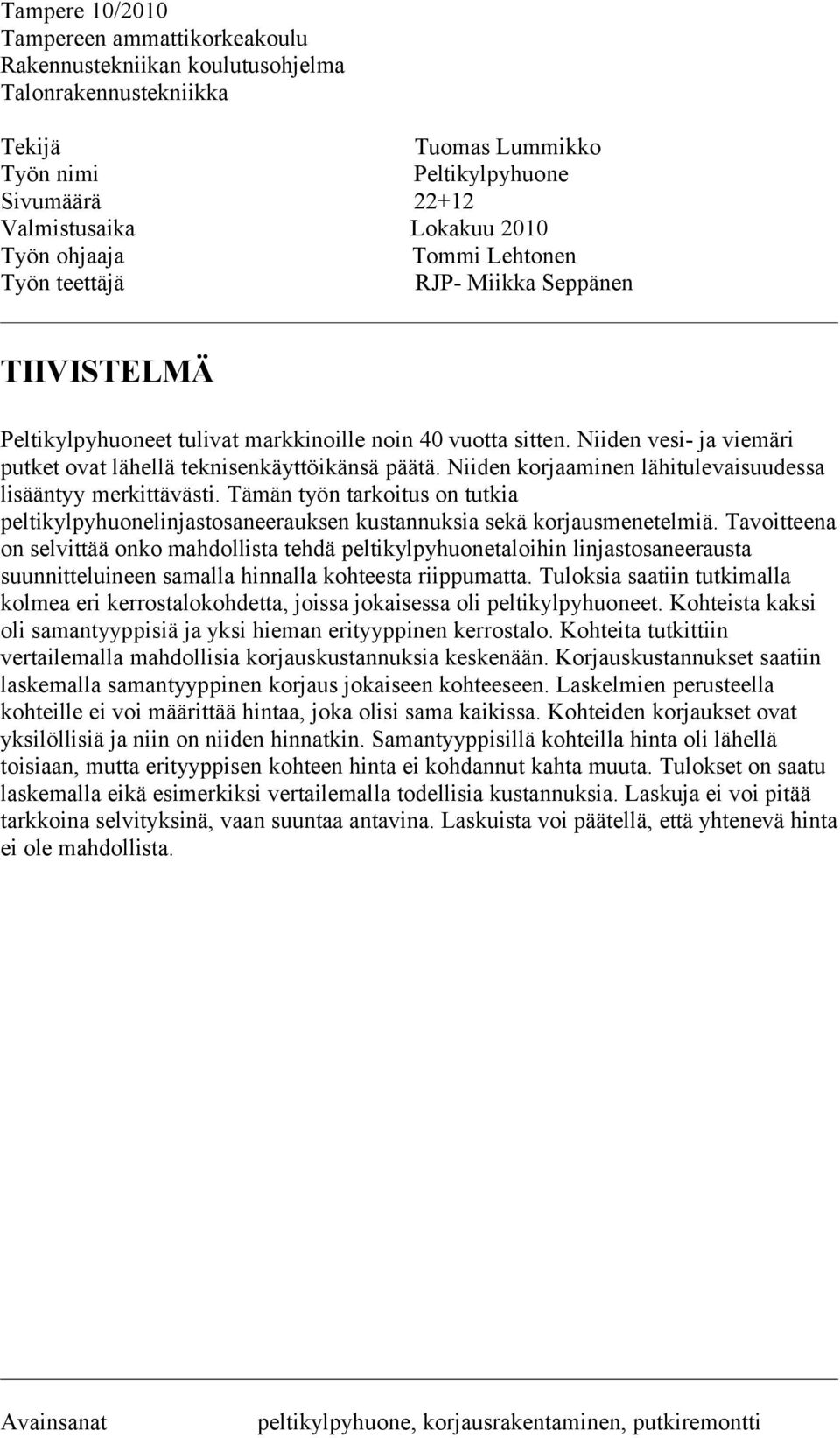 Tampere 10/2010
Tampereen ammattikorkeakoulu
Rakennustekniikan koulutusohjelma
Talonrakennustekniikka

Tekijä Tuomas Lummikko
Työn nimi Peltikylpyhuone
Sivumäärä 22+12
Valmistusaika Lokakuu 2010
Työn ohjaaja Tommi Lehtonen
Työn teettäjä RJP- Miikka Seppänen

TIIVISTELMÄ

Peltikylpyhuoneet tulivat markkinoille noin 40 vuotta sitten. Niiden vesi- ja viemäri putket ovat lähellä teknisenkäyttöikänsä päätä. Niiden korjaaminen lähitulevaisuudessa lisääntyy merkittävästi. Tämän työn tarkoitus on tutkia peltikylpyhuonelinjastosaneerauksen kustannuksia sekä korjausmenetelmiä. Tavoitteena on selvittää onko mahdollista tehdä peltikylpyhuonetaloihin linjastosaneerausta suunnitteluineen samalla hinnalla kohteesta riippumatta. Tuloksia saatiin tutkimalla kolmea eri kerrostalokohdetta, joissa jokaisessa oli peltikylpyhuoneet. Kohteista kaksi oli samantyyppisiä ja yksi hieman erityyppinen kerrostalo. Kohteita tutkittiin vertailemalla mahdollisia korjauskustannuksia keskenään. Korjauskustannukset saatiin laskemalla samantyyppinen korjaus jokaiseen kohteeseen. Laskelmien perusteella kohteille ei voi määrittää hintaa, joka olisi sama kaikissa. Kohteiden korjaukset ovat yksilöllisiä ja niin on niiden hinnatkin. Samantyyppisillä kohteilla hinta oli lähellä toisiaan, mutta erityyppisen kohteen hinta ei kohdannut kahta muuta. Tulokset on saatu laskemalla eikä esimerkiksi vertailemalla todellisia kustannuksia. Laskuja ei voi pitää tarkkoina selvityksinä, vaan suuntaa antavina. Laskuista voi päätellä, että yhtenevä hinta ei ole mahdollista.

Avainsanat peltikylpyhuone, korjausrakentaminen, putkiremontti